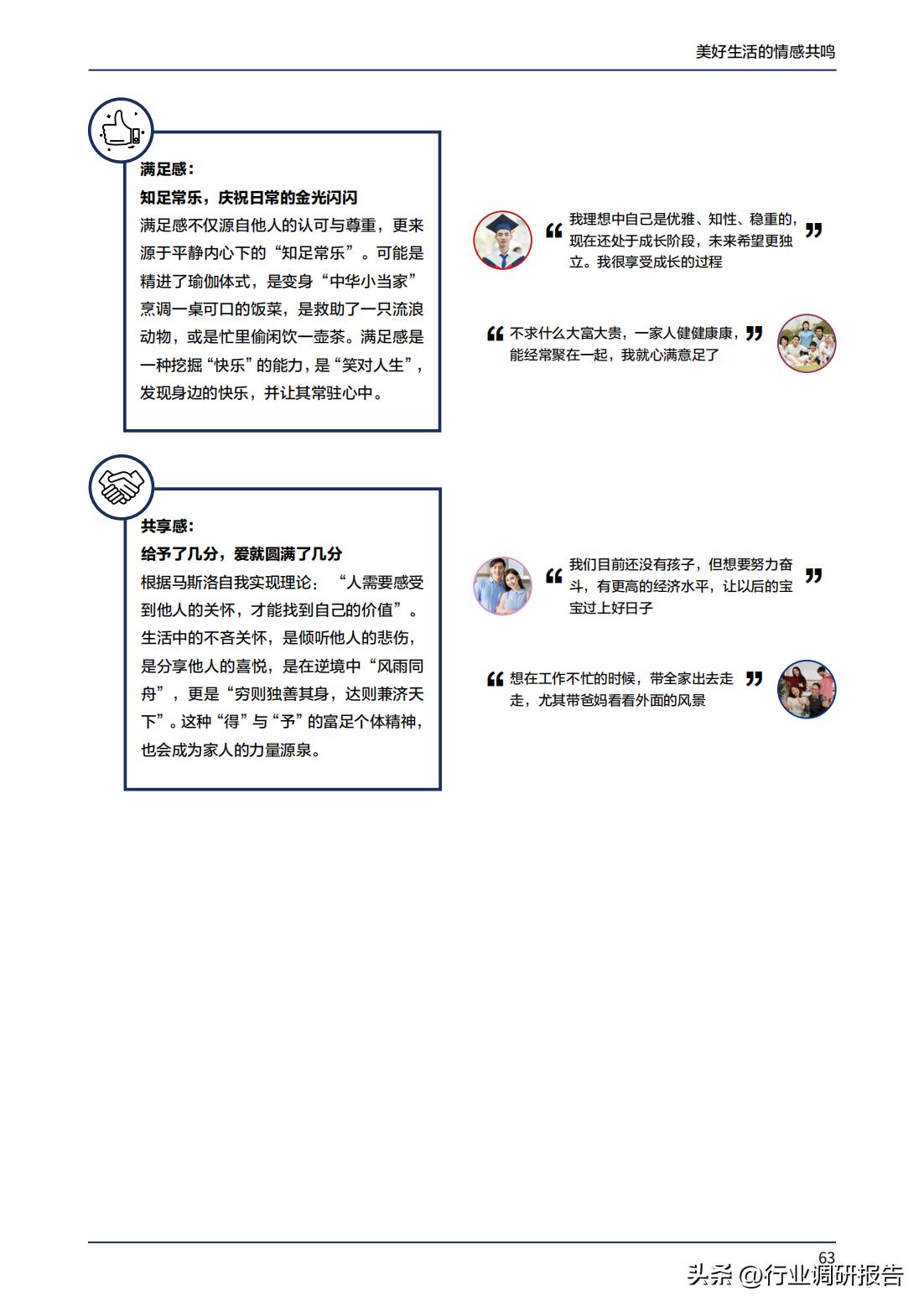 美好生活的情感共鸣

满足感：

知足常乐，庆祝日常的金光闪闪

满足感不仅源自他人的认可与尊重，更来源于平静内心下的“知足常乐”。可能是精进了瑜伽体式，是变身“中华小当家”烹调一桌可口的饭菜，是救助了一只流浪动物，或是忙里偷闲饮一壶茶。满足感是一种挖掘“快乐”的能力，是“笑对人生”，发现身边的快乐，并让其常驻心中。

“我理想中自己是优雅、知性、稳重的，现在还处于成长阶段，未来希望更独立。我很享受成长的过程”

“不求什么大富大贵，一家人健健康康，能经常聚在一起，我就心满意足了”

共享感：

给予了几分，爱就圆满了几分

根据马斯洛自我实现理论：“人需要感受到他人的关怀，才能找到自己的价值”。生活中的不吝关怀，是倾听他人的悲伤，是分享他人的喜悦，是在逆境中“风雨同舟”，更是“穷则独善其身，达则兼济天下”。这种“得”与“予”的富足个体精神，也会成为家人的力量源泉。

“我们目前还没有孩子，但想要努力奋斗，有更高的经济水平，让以后的宝宝过上好日子”

“想在工作不忙的时候，带全家出去走走，尤其带爸妈看看外面的风景”

63

头条 @行业调研报告